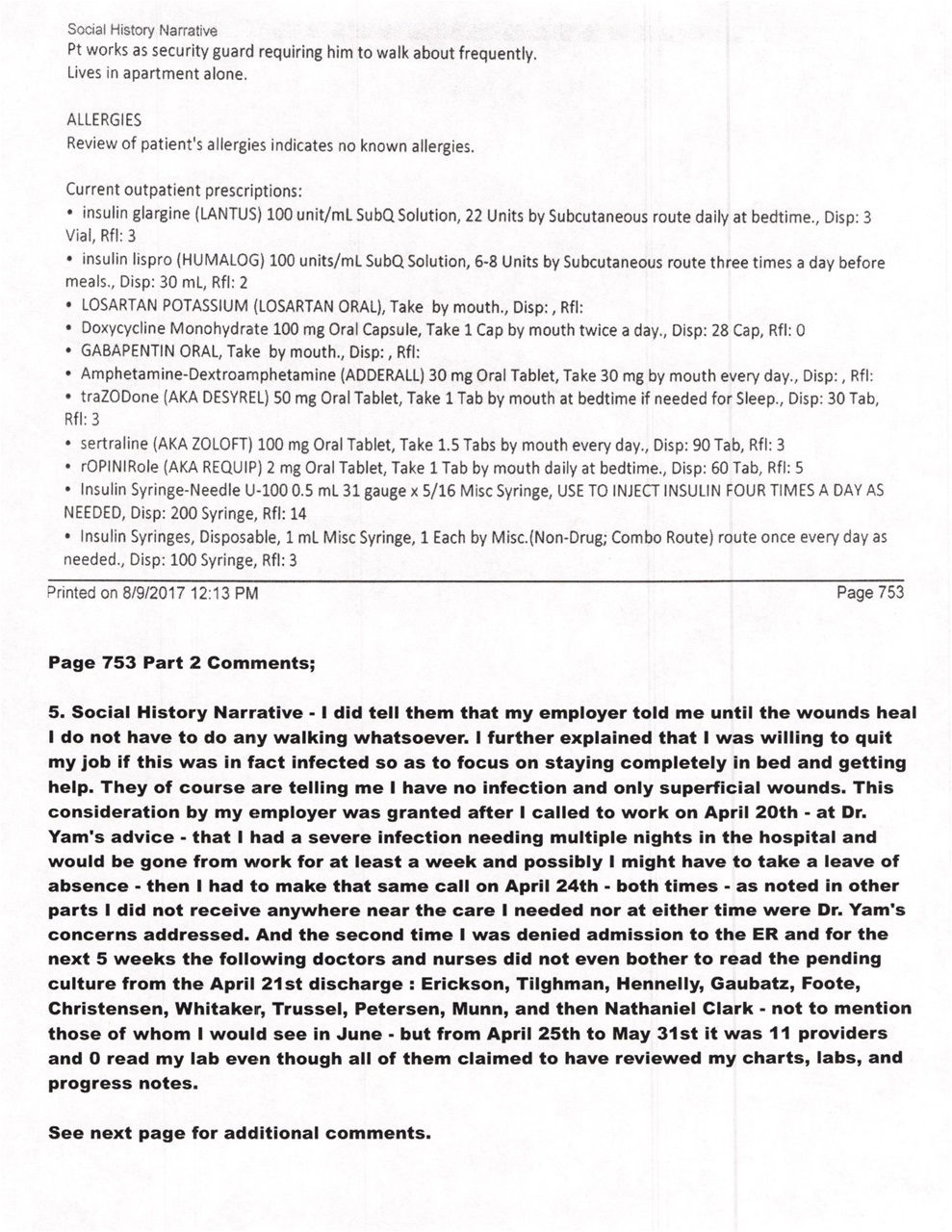 Social History Narrative
Pt works as security guard requiring him to walk about frequently.
Lives in apartment alone.

ALLERGIES
Review of patient's allergies indicates no known allergies.

Current outpatient prescriptions:
• insulin glargine (LANTUS) 100 unit/mL SubQ Solution, 22 Units by Subcutaneous route daily at bedtime., Disp: 3 Vial, Rfl: 3
• insulin lispro (HUMALOG) 100 units/mL SubQ Solution, 6-8 Units by Subcutaneous route three times a day before meals., Disp: 30 mL, Rfl: 2
• LOSARTAN POTASSIUM (LOSARTAN ORAL), Take by mouth., Disp: , Rfl:
• Doxycycline Monohydrate 100 mg Oral Capsule, Take 1 Cap by mouth twice a day., Disp: 28 Cap, Rfl: 0
• GABAPENTIN ORAL, Take by mouth., Disp: , Rfl:
• Amphetamine-Dextroamphetamine (ADDERALL) 30 mg Oral Tablet, Take 30 mg by mouth every day., Disp: , Rfl:
• traZODone (AKA DESYREL) 50 mg Oral Tablet, Take 1 Tab by mouth at bedtime if needed for Sleep., Disp: 30 Tab, Rfl: 3
• sertraline (AKA ZOLOFT) 100 mg Oral Tablet, Take 1.5 Tabs by mouth every day., Disp: 90 Tab, Rfl: 3
• rOPINIRole (AKA REQUIP) 2 mg Oral Tablet, Take 1 Tab by mouth daily at bedtime., Disp: 60 Tab, Rfl: 5
• Insulin Syringe-Needle U-100 0.5 mL 31 gauge x 5/16 Misc Syringe, USE TO INJECT INSULIN FOUR TIMES A DAY AS NEEDED, Disp: 200 Syringe, Rfl: 14
• Insulin Syringes, Disposable, 1 mL Misc Syringe, 1 Each by Misc.(Non-Drug; Combo Route) route once every day as needed., Disp: 100 Syringe, Rfl: 3

Printed on 8/9/2017 12:13 PM Page 753

Page 753 Part 2 Comments;

5. Social History Narrative - I did tell them that my employer told me until the wounds heal I do not have to do any walking whatsoever. I further explained that I was willing to quit my job if this was in fact infected so as to focus on staying completely in bed and getting help. They of course are telling me I have no infection and only superficial wounds. This consideration by my employer was granted after I called to work on April 20th - at Dr. Yam's advice - that I had a severe infection needing multiple nights in the hospital and would be gone from work for at least a week and possibly I might have to take a leave of absence - then I had to make that same call on April 24th - both times - as noted in other parts I did not receive anywhere near the care I needed nor at either time were Dr. Yam's concerns addressed. And the second time I was denied admission to the ER and for the next 5 weeks the following doctors and nurses did not even bother to read the pending culture from the April 21st discharge : Erickson, Tilghman, Hennelly, Gaubatz, Foote, Christensen, Whitaker, Trussel, Petersen, Munn, and then Nathaniel Clark - not to mention those of whom I would see in June - but from April 25th to May 31st it was 11 providers and 0 read my lab even though all of them claimed to have reviewed my charts, labs, and progress notes.

See next page for additional comments.